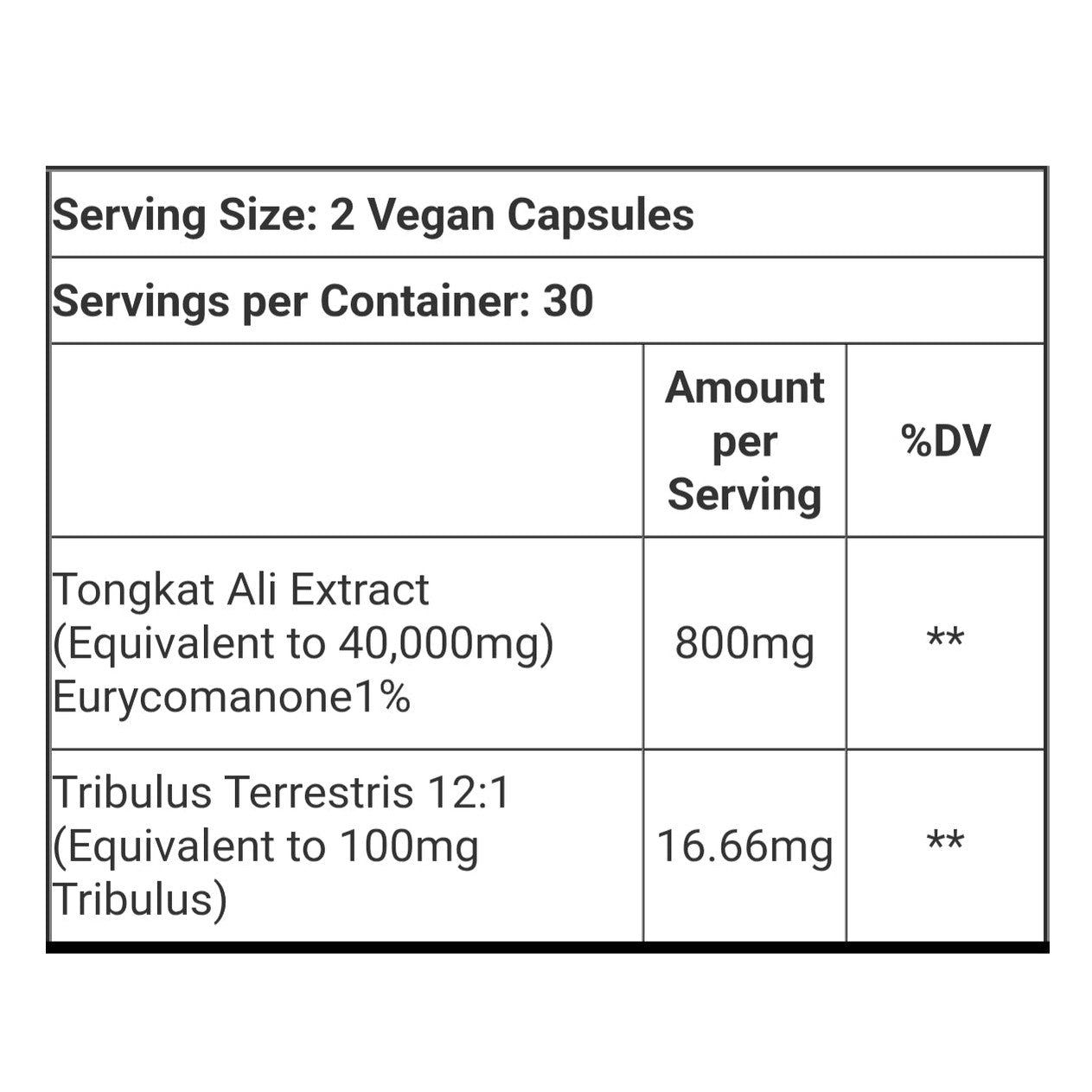 Serving Size: 2 Vegan Capsules

Servings per Container: 30

| | Amount per Serving | %DV |
|---|---|---|
| Tongkat Ali Extract (Equivalent to 40,000mg) Eurycomanone1% | 800mg | ** |
| Tribulus Terrestris 12:1 (Equivalent to 100mg Tribulus) | 16.66mg | ** |